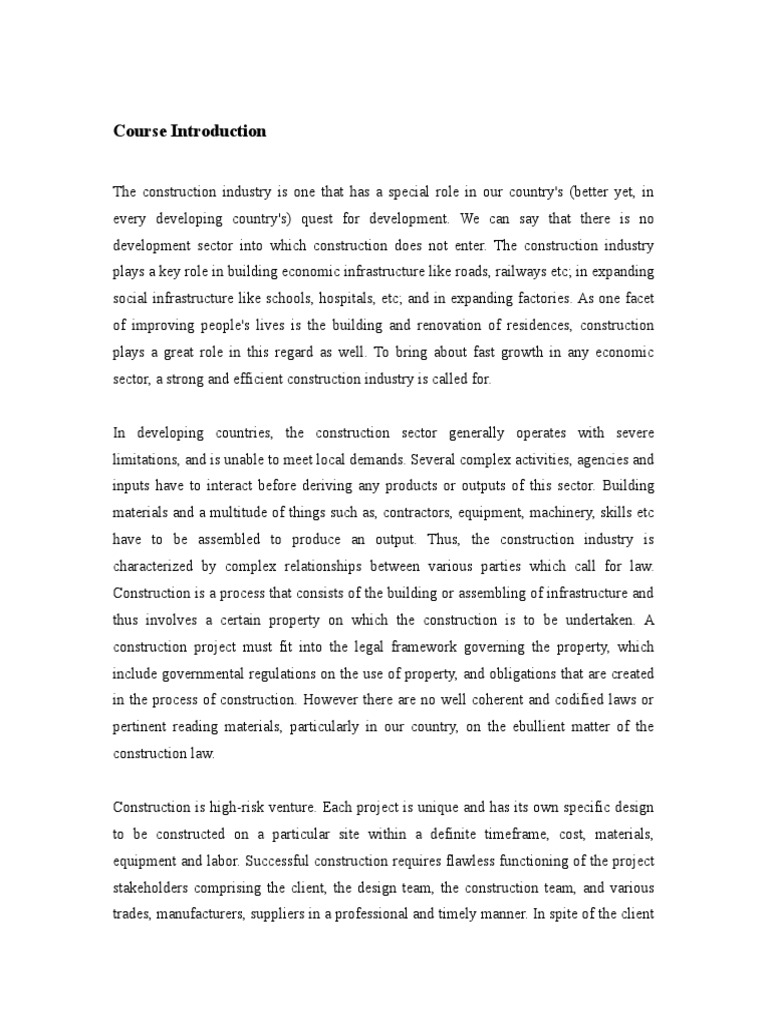 Course Introduction

The construction industry is one that has a special role in our country's (better yet, in every developing country's) quest for development. We can say that there is no development sector into which construction does not enter. The construction industry plays a key role in building economic infrastructure like roads, railways etc; in expanding social infrastructure like schools, hospitals, etc; and in expanding factories. As one facet of improving people's lives is the building and renovation of residences, construction plays a great role in this regard as well. To bring about fast growth in any economic sector, a strong and efficient construction industry is called for.

In developing countries, the construction sector generally operates with severe limitations, and is unable to meet local demands. Several complex activities, agencies and inputs have to interact before deriving any products or outputs of this sector. Building materials and a multitude of things such as, contractors, equipment, machinery, skills etc have to be assembled to produce an output. Thus, the construction industry is characterized by complex relationships between various parties which call for law. Construction is a process that consists of the building or assembling of infrastructure and thus involves a certain property on which the construction is to be undertaken. A construction project must fit into the legal framework governing the property, which include governmental regulations on the use of property, and obligations that are created in the process of construction. However there are no well coherent and codified laws or pertinent reading materials, particularly in our country, on the ebullient matter of the construction law.

Construction is high-risk venture. Each project is unique and has its own specific design to be constructed on a particular site within a definite timeframe, cost, materials, equipment and labor. Successful construction requires flawless functioning of the project stakeholders comprising the client, the design team, the construction team, and various trades, manufacturers, suppliers in a professional and timely manner. In spite of the client